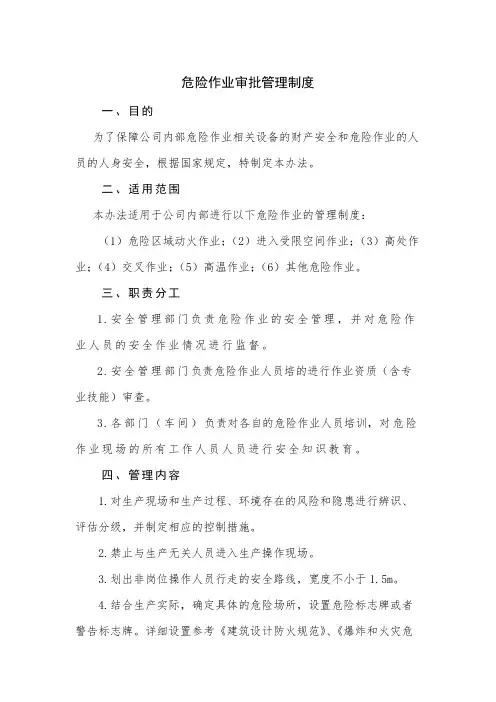 危险作业审批管理制度

一、目的

为了保障公司内部危险作业相关设备的财产安全和危险作业的人员的人身安全，根据国家规定，特制定本办法。

二、适用范围

本办法适用于公司内部进行以下危险作业的管理制度：

（1）危险区域动火作业；（2）进入受限空间作业；（3）高处作业；（4）交叉作业；（5）高温作业；（6）其他危险作业。

三、职责分工

1.安全管理部门负责危险作业的安全管理，并对危险作业人员的安全作业情况进行监督。

2.安全管理部门负责危险作业人员培的进行作业资质（含专业技能）审查。

3.各部门（车间）负责对各自的危险作业人员培训，对危险作业现场的所有工作人员人员进行安全知识教育。

四、管理内容

1.对生产现场和生产过程、环境存在的风险和隐患进行辨识、评估分级，并制定相应的控制措施。

2.禁止与生产无关人员进入生产操作现场。

3.划出非岗位操作人员行走的安全路线，宽度不小于1.5m。

4.结合生产实际，确定具体的危险场所，设置危险标志牌或者警告标志牌。详细设置参考《建筑设计防火规范》、《爆炸和火灾危